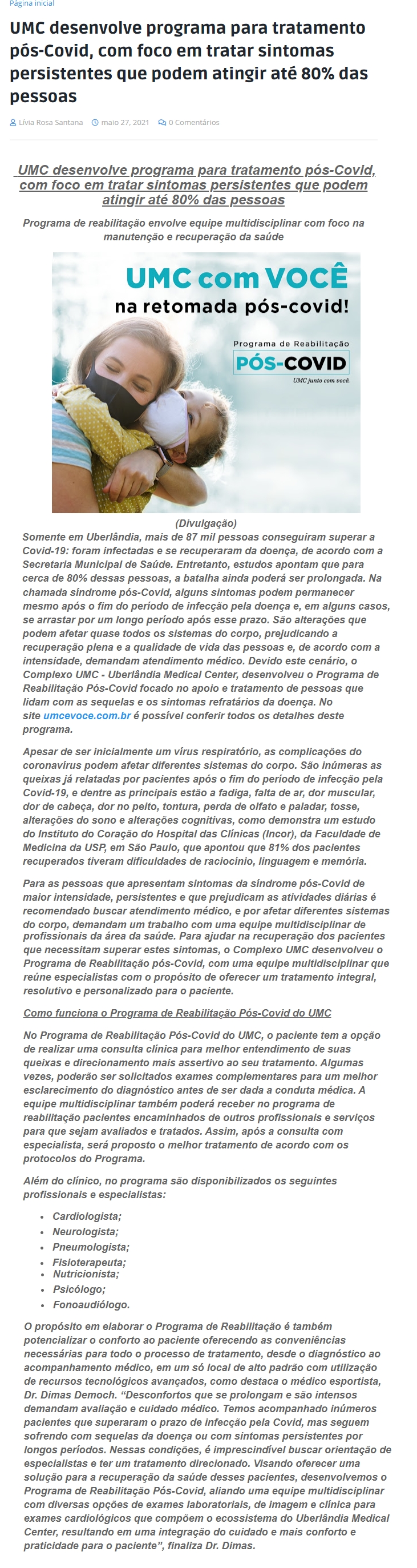 Página inicial

UMC desenvolve programa para tratamento pós-Covid, com foco em tratar sintomas persistentes que podem atingir até 80% das pessoas

Lívia Rosa Santana  maio 27, 2021  0 Comentários

UMC desenvolve programa para tratamento pós-Covid, com foco em tratar sintomas persistentes que podem atingir até 80% das pessoas

Programa de reabilitação envolve equipe multidisciplinar com foco na manutenção e recuperação da saúde

UMC com VOCÊ
na retomada pós-covid!
Programa de Reabilitação
PÓS-COVID
UMC junto com você.

(Divulgação)

Somente em Uberlândia, mais de 87 mil pessoas conseguiram superar a Covid-19: foram infectadas e se recuperaram da doença, de acordo com a Secretaria Municipal de Saúde. Entretanto, estudos apontam que para cerca de 80% dessas pessoas, a batalha ainda poderá ser prolongada. Na chamada síndrome pós-Covid, alguns sintomas podem permanecer mesmo após o fim do período de infecção pela doença e, em alguns casos, se arrastar por um longo período após esse prazo. São alterações que podem afetar quase todos os sistemas do corpo, prejudicando a recuperação plena e a qualidade de vida das pessoas e, de acordo com a intensidade, demandam atendimento médico. Devido este cenário, o Complexo UMC - Uberlândia Medical Center, desenvolveu o Programa de Reabilitação Pós-Covid focado no apoio e tratamento de pessoas que lidam com as sequelas e os sintomas refratários da doença. No site umcevoce.com.br é possível conferir todos os detalhes deste programa.

Apesar de ser inicialmente um vírus respiratório, as complicações do coronavírus podem afetar diferentes sistemas do corpo. São inúmeras as queixas já relatadas por pacientes após o fim do período de infecção pela Covid-19, e dentre as principais estão a fadiga, falta de ar, dor muscular, dor de cabeça, dor no peito, tontura, perda de olfato e paladar, tosse, alterações do sono e alterações cognitivas, como demonstra um estudo do Instituto do Coração do Hospital das Clínicas (Incor), da Faculdade de Medicina da USP, em São Paulo, que apontou que 81% dos pacientes recuperados tiveram dificuldades de raciocínio, linguagem e memória.

Para as pessoas que apresentam sintomas da síndrome pós-Covid de maior intensidade, persistentes e que prejudicam as atividades diárias é recomendado buscar atendimento médico, e por afetar diferentes sistemas do corpo, demandam um trabalho com uma equipe multidisciplinar de profissionais da área da saúde. Para ajudar na recuperação dos pacientes que necessitam superar estes sintomas, o Complexo UMC desenvolveu o Programa de Reabilitação pós-Covid, com uma equipe multidisciplinar que reúne especialistas com o propósito de oferecer um tratamento integral, resolutivo e personalizado para o paciente.

Como funciona o Programa de Reabilitação Pós-Covid do UMC

No Programa de Reabilitação Pós-Covid do UMC, o paciente tem a opção de realizar uma consulta clínica para melhor entendimento de suas queixas e direcionamento mais assertivo ao seu tratamento. Algumas vezes, poderão ser solicitados exames complementares para um melhor esclarecimento do diagnóstico antes de ser dada a conduta médica. A equipe multidisciplinar também poderá receber no programa de reabilitação pacientes encaminhados de outros profissionais e serviços para que sejam avaliados e tratados. Assim, após a consulta com especialista, será proposto o melhor tratamento de acordo com os protocolos do Programa.

Além do clínico, no programa são disponibilizados os seguintes profissionais e especialistas:

- Cardiologista;
- Neurologista;
- Pneumologista;
- Fisioterapeuta;
- Nutricionista;
- Psicólogo;
- Fonoaudiólogo.

O propósito em elaborar o Programa de Reabilitação é também potencializar o conforto ao paciente oferecendo as conveniências necessárias para todo o processo de tratamento, desde o diagnóstico ao acompanhamento médico, em um só local de alto padrão com utilização de recursos tecnológicos avançados, como destaca o médico esportista, Dr. Dimas Democh. “Desconfortos que se prolongam e são intensos demandam avaliação e cuidado médico. Temos acompanhado inúmeros pacientes que superaram o prazo de infecção pela Covid, mas seguem sofrendo com sequelas da doença ou com sintomas persistentes por longos períodos. Nessas condições, é imprescindível buscar orientação de especialistas e ter um tratamento direcionado. Visando oferecer uma solução para a recuperação da saúde desses pacientes, desenvolvemos o Programa de Reabilitação Pós-Covid, aliando uma equipe multidisciplinar com diversas opções de exames laboratoriais, de imagem e clínica para exames cardiológicos que compõem o ecossistema do Uberlândia Medical Center, resultando em uma integração do cuidado e mais conforto e praticidade para o paciente”, finaliza Dr. Dimas.